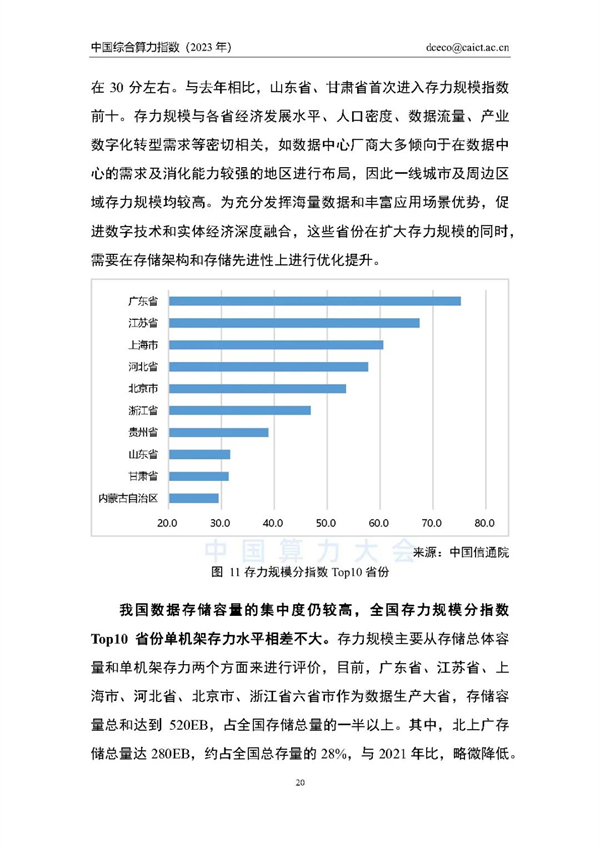 中国综合算力指数（2023年） dceco@caict.ac.cn

在30分左右。与去年相比，山东省、甘肃省首次进入存力规模指数前十。存力规模与各省经济发展水平、人口密度、数据流量、产业数字化转型需求等密切相关，如数据中心厂商大多倾向于在数据中心的需求及消化能力较强的地区进行布局，因此一线城市及周边区域存力规模均较高。为充分发挥海量数据和丰富应用场景优势，促进数字技术和实体经济深度融合，这些省份在扩大存力规模的同时，需要在存储架构和存储先进性上进行优化提升。

广东省
江苏省
上海市
河北省
北京市
浙江省
贵州省
山东省
甘肃省
内蒙古自治区
20.0
30.0
40.0
50.0
60.0
70.0
80.0

来源：中国信通院

图 11 存力规模分指数Top10省份

我国数据存储容量的集中度仍较高，全国存力规模分指数Top10省份单机架存力水平相差不大。存力规模主要从存储总体容量和单机架存力两个方面来进行评价，目前，广东省、江苏省、上海市、河北省、北京市、浙江省六省市作为数据生产大省，存储容量总和达到520EB，占全国存储总量的一半以上。其中，北上广存储总量达280EB，约占全国总存量的28%，与2021年比，略微降低。

20

中国算力大会